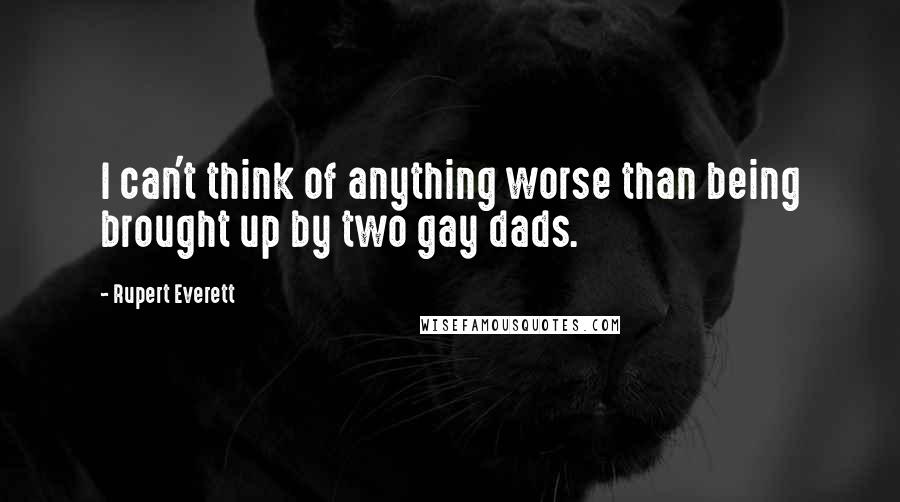 I can't think of anything worse than being brought up by two gay dads.

- Rupert Everett

WISEFAMOUSQUOTES.COM